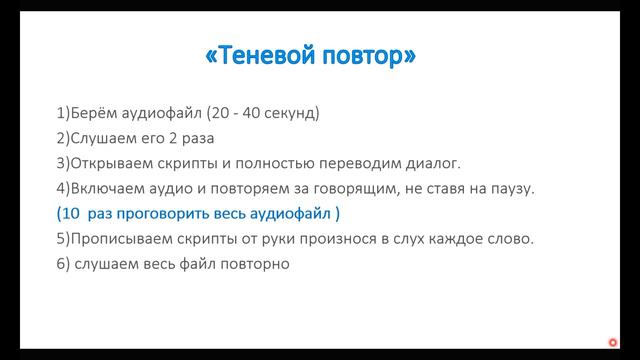 «Теневой повтор»

1)Берём аудиофайл (20 - 40 секунд)
2)Слушаем его 2 раза
3)Открываем скрипты и полностью переводим диалог.
4)Включаем аудио и повторяем за говорящим, не ставя на паузу.
(10 раз проговорить весь аудиофайл )
5)Прописываем скрипты от руки произнося в слух каждое слово.
6) слушаем весь файл повторно